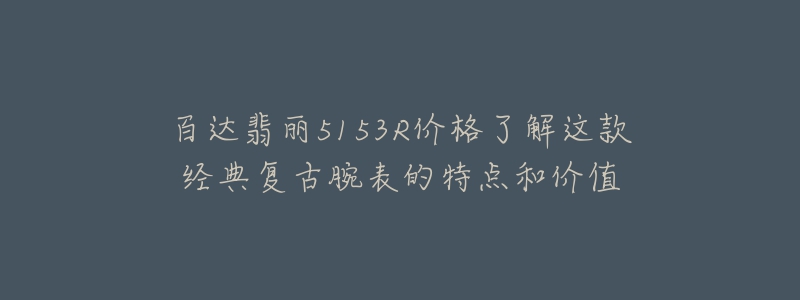 百达翡丽5153R价格了解这款经典复古腕表的特点和价值